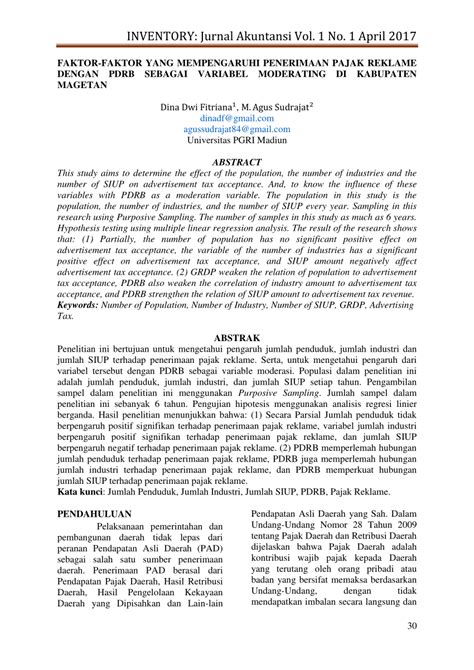 INVENTORY: Jurnal Akuntansi Vol. 1 No. 1 April 2017

FAKTOR-FAKTOR YANG MEMPENGARUHI PENERIMAAN PAJAK REKLAME DENGAN PDRB SEBAGAI VARIABEL MODERATING DI KABUPATEN MAGETAN

Dina Dwi Fitriana$^1$, M. Agus Sudrajat$^2$
dinadf@gmail.com
agussudrajat84@gmail.com
Universitas PGRI Madiun

ABSTRACT
This study aims to determine the effect of the population, the number of industries and the number of SIUP on advertisement tax acceptance. And, to know the influence of these variables with PDRB as a moderation variable. The population in this study is the population, the number of industries, and the number of SIUP every year. Sampling in this research using Purposive Sampling. The number of samples in this study as much as 6 years. Hypothesis testing using multiple linear regression analysis. The result of the research shows that: (1) Partially, the number of population has no significant positive effect on advertisement tax acceptance, the variable of the number of industries has a significant positive effect on advertisement tax acceptance, and SIUP amount negatively affect advertisement tax acceptance. (2) GRDP weaken the relation of population to advertisement tax acceptance, PDRB also weaken the correlation of industry amount to advertisement tax acceptance, and PDRB strengthen the relation of SIUP amount to advertisement tax revenue.
Keywords: Number of Population, Number of Industry, Number of SIUP, GRDP, Advertising Tax.

ABSTRAK
Penelitian ini bertujuan untuk mengetahui pengaruh jumlah penduduk, jumlah industri dan jumlah SIUP terhadap penerimaan pajak reklame. Serta, untuk mengetahui pengaruh dari variabel tersebut dengan PDRB sebagai variable moderasi. Populasi dalam penelitian ini adalah jumlah penduduk, jumlah industri, dan jumlah SIUP setiap tahun. Pengambilan sampel dalam penelitian ini menggunakan Purposive Sampling. Jumlah sampel dalam penelitian ini sebanyak 6 tahun. Pengujian hipotesis menggunakan analisis regresi linier berganda. Hasil penelitian menunjukkan bahwa: (1) Secara Parsial Jumlah penduduk tidak berpengaruh positif signifikan terhadap penerimaan pajak reklame, variabel jumlah industri berpengaruh positif signifikan terhadap penerimaan pajak reklame, dan jumlah SIUP berpengaruh negatif terhadap penerimaan pajak reklame. (2) PDRB memperlemah hubungan jumlah penduduk terhadap penerimaan pajak reklame, PDRB juga memperlemah hubungan jumlah industri terhadap penerimaan pajak reklame, dan PDRB memperkuat hubungan jumlah SIUP terhadap penerimaan pajak reklame.
Kata kunci: Jumlah Penduduk, Jumlah Industri, Jumlah SIUP, PDRB, Pajak Reklame.

PENDAHULUAN
Pelaksanaan pemerintahan dan pembangunan daerah tidak lepas dari peranan Pendapatan Asli Daerah (PAD) sebagai salah satu sumber penerimaan daerah. Penerimaan PAD berasal dari Pendapatan Pajak Daerah, Hasil Retribusi Daerah, Hasil Pengelolaan Kekayaan Daerah yang Dipisahkan dan Lain-lain Pendapatan Asli Daerah yang Sah. Dalam Undang-Undang Nomor 28 Tahun 2009 tentang Pajak Daerah dan Retribusi Daerah dijelaskan bahwa Pajak Daerah adalah kontribusi wajib pajak kepada Daerah yang terutang oleh orang pribadi atau badan yang bersifat memaksa berdasarkan Undang-Undang, dengan tidak mendapatkan imbalan secara langsung dan

30